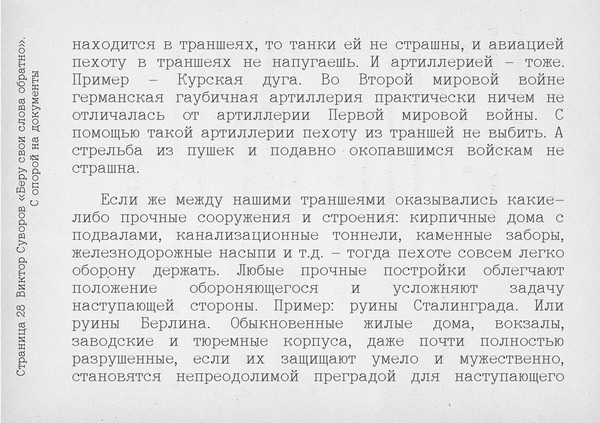 Страница 28 Виктор Суворов «Беру свои слова обратно». С опорой на документы

находится в траншеях, то танки ей не страшны, и авиацией пехоту в траншеях не напугаешь. И артиллерией – тоже. Пример – Курская дуга. Во Второй мировой войне германская гаубичная артиллерия практически ничем не отличалась от артиллерии Первой мировой войны. С помощью такой артиллерии пехоту из траншей не выбить. А стрельба из пушек и подавно окопавшимся войскам не страшна.

Если же между нашими траншеями оказывались какие-либо прочные сооружения и строения: кирпичные дома с подвалами, канализационные тоннели, каменные заборы, железнодорожные насыпи и т.д. – тогда пехоте совсем легко оборону держать. Любые прочные постройки облегчают положение обороняющегося и усложняют задачу наступающей стороны. Пример: руины Сталинграда. Или руины Берлина. Обыкновенные жилые дома, вокзалы, заводские и тюремные корпуса, даже почти полностью разрушенные, если их защищают умело и мужественно, становятся непреодолимой преградой для наступающего